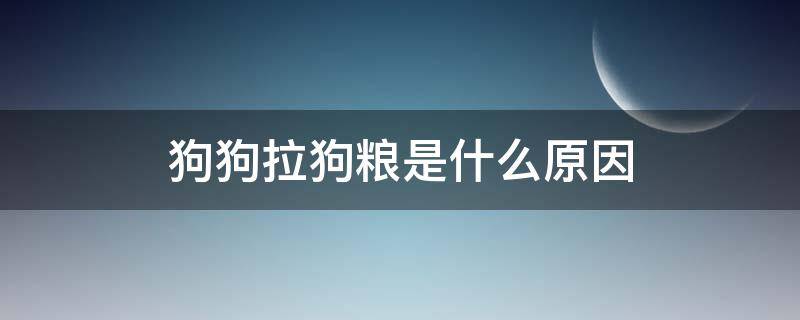 狗狗拉狗粮是什么原因